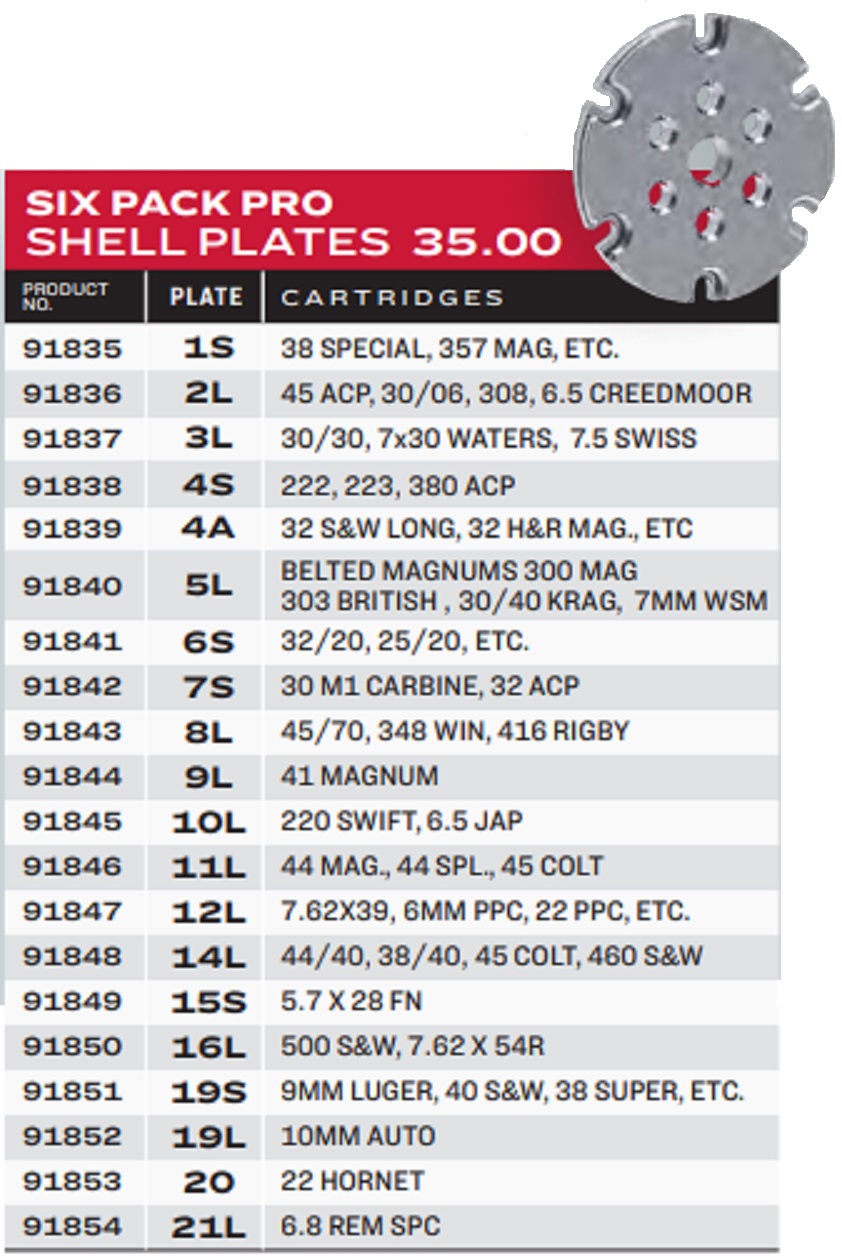 SIX PACK PRO
SHELL PLATES 35.00

| PRODUCT NO. | PLATE | CARTRIDGES |
|---|---|---|
| 91835 | 1S | 38 SPECIAL, 357 MAG, ETC. |
| 91836 | 2L | 45 ACP, 30/06, 308, 6.5 CREEDMOOR |
| 91837 | 3L | 30/30, 7x30 WATERS, 7.5 SWISS |
| 91838 | 4S | 222, 223, 380 ACP |
| 91839 | 4A | 32 S&W LONG, 32 H&R MAG., ETC |
| 91840 | 5L | BELTED MAGNUMS 300 MAG 303 BRITISH , 30/40 KRAG, 7MM WSM |
| 91841 | 6S | 32/20, 25/20, ETC. |
| 91842 | 7S | 30 M1 CARBINE, 32 ACP |
| 91843 | 8L | 45/70, 348 WIN, 416 RIGBY |
| 91844 | 9L | 41 MAGNUM |
| 91845 | 10L | 220 SWIFT, 6.5 JAP |
| 91846 | 11L | 44 MAG., 44 SPL., 45 COLT |
| 91847 | 12L | 7.62X39, 6MM PPC, 22 PPC, ETC. |
| 91848 | 14L | 44/40, 38/40, 45 COLT, 460 S&W |
| 91849 | 15S | 5.7 X 28 FN |
| 91850 | 16L | 500 S&W, 7.62 X 54R |
| 91851 | 19S | 9MM LUGER, 40 S&W, 38 SUPER, ETC. |
| 91852 | 19L | 10MM AUTO |
| 91853 | 20 | 22 HORNET |
| 91854 | 21L | 6.8 REM SPC |